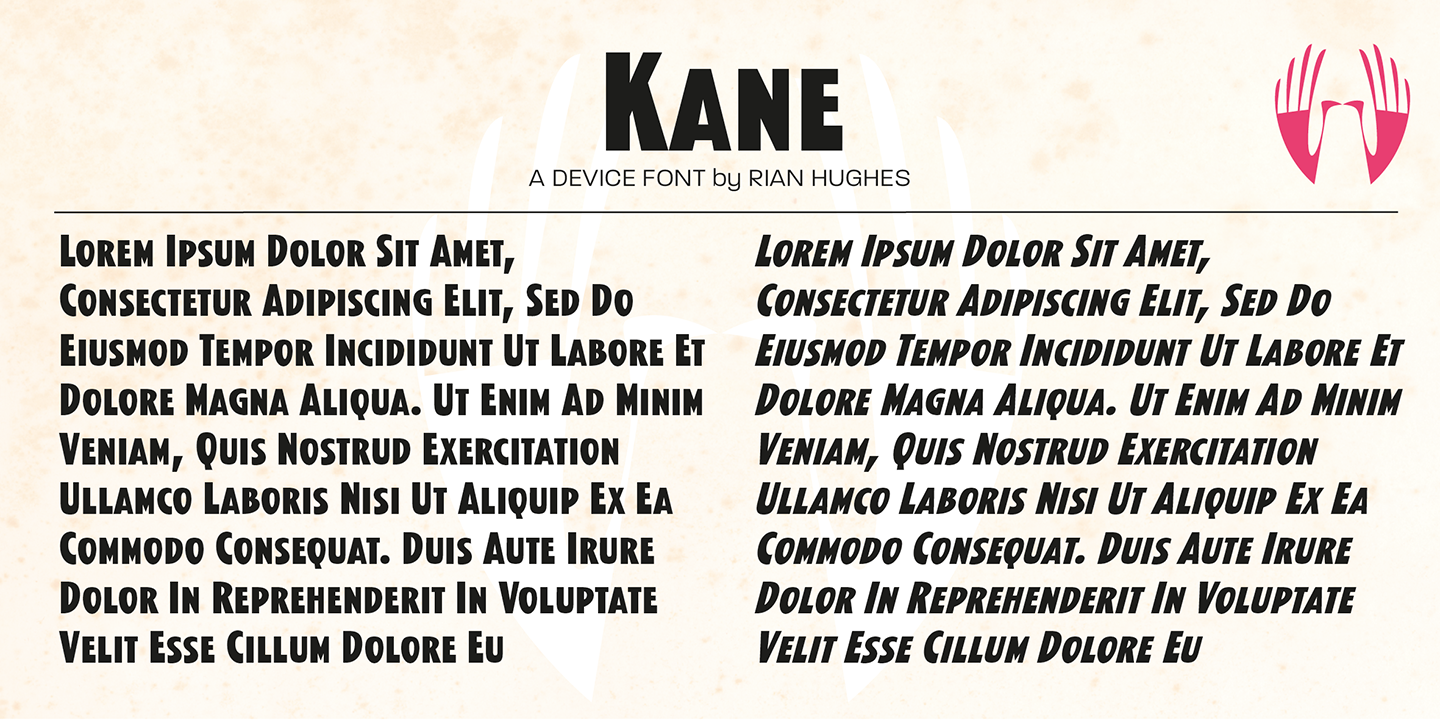 Kane
A DEVICE FONT by RIAN HUGHES

Lorem Ipsum Dolor Sit Amet, Consectetur Adipiscing Elit, Sed Do Eiusmod Tempor Incididunt Ut Labore Et Dolore Magna Aliqua. Ut Enim Ad Minim Veniam, Quis Nostrud Exercitation Ullamco Laboris Nisi Ut Aliquip Ex Ea Commodo Consequat. Duis Aute Irure Dolor In Reprehenderit In Voluptate Velit Esse Cillum Dolore Eu

Lorem Ipsum Dolor Sit Amet, Consectetur Adipiscing Elit, Sed Do Eiusmod Tempor Incididunt Ut Labore Et Dolore Magna Aliqua. Ut Enim Ad Minim Veniam, Quis Nostrud Exercitation Ullamco Laboris Nisi Ut Aliquip Ex Ea Commodo Consequat. Duis Aute Irure Dolor In Reprehenderit In Voluptate Velit Esse Cillum Dolore Eu